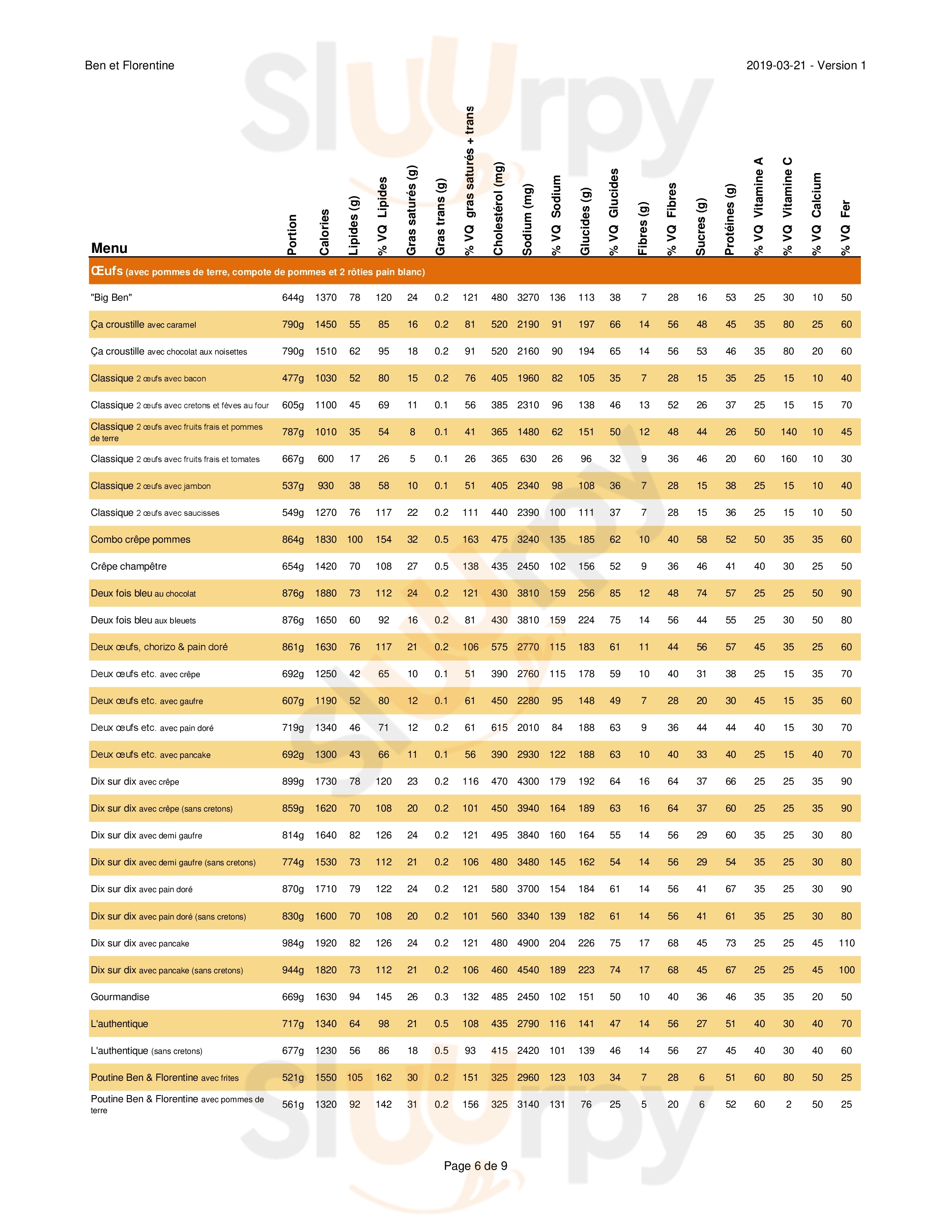 Ben et Florentine

2019-03-21 - Version 1

| Menu | Portion | Calories | Lipides (g) | % VQ Lipides | Gras saturés (g) | Gras trans (g) | % VQ gras saturés + trans | Cholestérol (mg) | Sodium (mg) | % VQ Sodium | Glucides (g) | % VQ Glucides | Fibres (g) | % VQ Fibres | Sucres (g) | Protéines (g) | % VQ Vitamine A | % VQ Vitamine C | % VQ Calcium | % VQ Fer |
|---|---|---|---|---|---|---|---|---|---|---|---|---|---|---|---|---|---|---|---|---|
| Œufs (avec pommes de terre, compote de pommes et 2 rôties pain blanc) | | | | | | | | | | | | | | | | | | | | |
| "Big Ben" | 644g | 1370 | 78 | 120 | 24 | 0.2 | 121 | 480 | 3270 | 136 | 113 | 38 | 7 | 28 | 16 | 53 | 25 | 30 | 10 | 50 |
| Ça croustille avec caramel | 790g | 1450 | 55 | 85 | 16 | 0.2 | 81 | 520 | 2190 | 91 | 197 | 66 | 14 | 56 | 48 | 45 | 35 | 80 | 25 | 60 |
| Ça croustille avec chocolat aux noisettes | 790g | 1510 | 62 | 95 | 18 | 0.2 | 91 | 520 | 2160 | 90 | 194 | 65 | 14 | 56 | 53 | 46 | 35 | 80 | 20 | 60 |
| Classique 2 œufs avec bacon | 477g | 1030 | 52 | 80 | 15 | 0.2 | 76 | 405 | 1960 | 82 | 105 | 35 | 7 | 28 | 15 | 35 | 25 | 15 | 10 | 40 |
| Classique 2 œufs avec cretons et fèves au four | 605g | 1100 | 45 | 69 | 11 | 0.1 | 56 | 385 | 2310 | 96 | 138 | 46 | 13 | 52 | 26 | 37 | 25 | 15 | 15 | 70 |
| Classique 2 œufs avec fruits frais et pommes de terre | 787g | 1010 | 35 | 54 | 8 | 0.1 | 41 | 365 | 1480 | 62 | 151 | 50 | 12 | 48 | 44 | 26 | 50 | 140 | 10 | 45 |
| Classique 2 œufs avec fruits frais et tomates | 667g | 600 | 17 | 26 | 5 | 0.1 | 26 | 365 | 630 | 26 | 96 | 32 | 9 | 36 | 46 | 20 | 60 | 160 | 10 | 30 |
| Classique 2 œufs avec jambon | 537g | 930 | 38 | 58 | 10 | 0.1 | 51 | 405 | 2340 | 98 | 108 | 36 | 7 | 28 | 15 | 38 | 25 | 15 | 10 | 40 |
| Classique 2 œufs avec saucisses | 549g | 1270 | 76 | 117 | 22 | 0.2 | 111 | 440 | 2390 | 100 | 111 | 37 | 7 | 28 | 15 | 36 | 25 | 15 | 10 | 50 |
| Combo crêpe pommes | 864g | 1830 | 100 | 154 | 32 | 0.5 | 163 | 475 | 3240 | 135 | 185 | 62 | 10 | 40 | 58 | 52 | 50 | 35 | 35 | 60 |
| Crêpe champêtre | 654g | 1420 | 70 | 108 | 27 | 0.5 | 138 | 435 | 2450 | 102 | 156 | 52 | 9 | 36 | 46 | 41 | 40 | 30 | 25 | 50 |
| Deux fois bleu au chocolat | 876g | 1880 | 73 | 112 | 24 | 0.2 | 121 | 430 | 3810 | 159 | 256 | 85 | 12 | 48 | 74 | 57 | 25 | 25 | 50 | 90 |
| Deux fois bleu aux bleuets | 876g | 1650 | 60 | 92 | 16 | 0.2 | 81 | 430 | 3810 | 159 | 224 | 75 | 14 | 56 | 44 | 55 | 25 | 30 | 50 | 80 |
| Deux œufs, chorizo & pain doré | 861g | 1630 | 76 | 117 | 21 | 0.2 | 106 | 575 | 2770 | 115 | 183 | 61 | 11 | 44 | 56 | 57 | 45 | 35 | 25 | 60 |
| Deux œufs etc. avec crêpe | 692g | 1250 | 42 | 65 | 10 | 0.1 | 51 | 390 | 2760 | 115 | 178 | 59 | 10 | 40 | 31 | 38 | 25 | 15 | 35 | 70 |
| Deux œufs etc. avec gaufre | 607g | 1190 | 52 | 80 | 12 | 0.1 | 61 | 450 | 2280 | 95 | 148 | 49 | 7 | 28 | 20 | 30 | 45 | 15 | 35 | 60 |
| Deux œufs etc. avec pain doré | 719g | 1340 | 46 | 71 | 12 | 0.2 | 61 | 615 | 2010 | 84 | 188 | 63 | 9 | 36 | 44 | 44 | 40 | 15 | 30 | 70 |
| Deux œufs etc. avec pancake | 692g | 1300 | 43 | 66 | 11 | 0.1 | 56 | 390 | 2930 | 122 | 188 | 63 | 10 | 40 | 33 | 40 | 25 | 15 | 40 | 70 |
| Dix sur dix avec crêpe | 899g | 1730 | 78 | 120 | 23 | 0.2 | 116 | 470 | 4300 | 179 | 192 | 64 | 16 | 64 | 37 | 66 | 25 | 25 | 35 | 90 |
| Dix sur dix avec crêpe (sans cretons) | 859g | 1620 | 70 | 108 | 20 | 0.2 | 101 | 450 | 3940 | 164 | 189 | 63 | 16 | 64 | 37 | 60 | 25 | 25 | 35 | 90 |
| Dix sur dix avec demi gaufre | 814g | 1640 | 82 | 126 | 24 | 0.2 | 121 | 495 | 3840 | 160 | 164 | 55 | 14 | 56 | 29 | 60 | 35 | 25 | 30 | 80 |
| Dix sur dix avec demi gaufre (sans cretons) | 774g | 1530 | 73 | 112 | 21 | 0.2 | 106 | 480 | 3480 | 145 | 162 | 54 | 14 | 56 | 29 | 54 | 35 | 25 | 30 | 80 |
| Dix sur dix avec pain doré | 870g | 1710 | 79 | 122 | 24 | 0.2 | 121 | 580 | 3700 | 154 | 184 | 61 | 14 | 56 | 41 | 67 | 35 | 25 | 30 | 90 |
| Dix sur dix avec pain doré (sans cretons) | 830g | 1600 | 70 | 108 | 20 | 0.2 | 101 | 560 | 3340 | 139 | 182 | 61 | 14 | 56 | 41 | 61 | 35 | 25 | 30 | 80 |
| Dix sur dix avec pancake | 984g | 1920 | 82 | 126 | 24 | 0.2 | 121 | 480 | 4900 | 204 | 226 | 75 | 17 | 68 | 45 | 73 | 25 | 25 | 45 | 110 |
| Dix sur dix avec pancake (sans cretons) | 944g | 1820 | 73 | 112 | 21 | 0.2 | 106 | 460 | 4540 | 189 | 223 | 74 | 17 | 68 | 45 | 67 | 25 | 25 | 45 | 100 |
| Gourmandise | 669g | 1630 | 94 | 145 | 26 | 0.3 | 132 | 485 | 2450 | 102 | 151 | 50 | 10 | 40 | 36 | 46 | 35 | 35 | 20 | 50 |
| L'authentique | 717g | 1340 | 64 | 98 | 21 | 0.5 | 108 | 435 | 2790 | 116 | 141 | 47 | 14 | 56 | 27 | 51 | 40 | 30 | 40 | 70 |
| L'authentique (sans cretons) | 677g | 1230 | 56 | 86 | 18 | 0.5 | 93 | 415 | 2420 | 101 | 139 | 46 | 14 | 56 | 27 | 45 | 40 | 30 | 40 | 60 |
| Poutine Ben & Florentine avec frites | 521g | 1550 | 105 | 162 | 30 | 0.2 | 151 | 325 | 2960 | 123 | 103 | 34 | 7 | 28 | 6 | 51 | 60 | 80 | 50 | 25 |
| Poutine Ben & Florentine avec pommes de terre | 561g | 1320 | 92 | 142 | 31 | 0.2 | 156 | 325 | 3140 | 131 | 76 | 25 | 5 | 20 | 6 | 52 | 60 | 2 | 50 | 25 |

Page 6 de 9